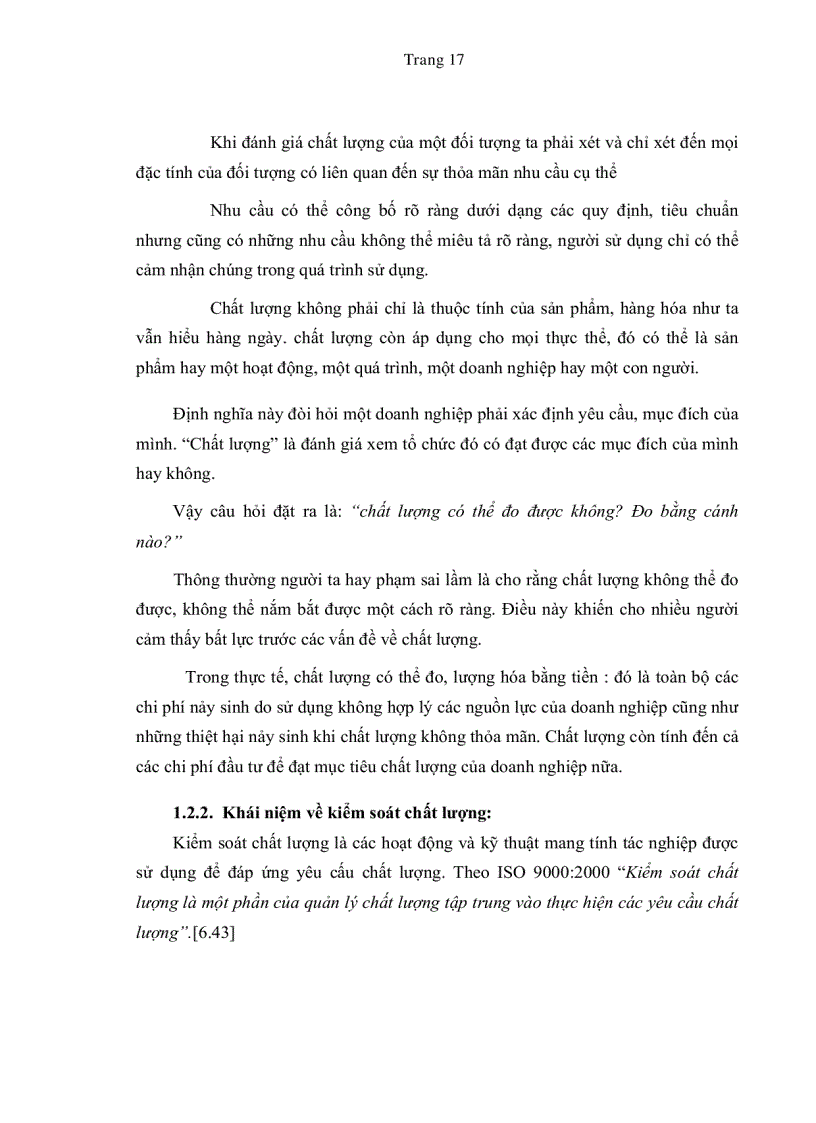 Trang 17

Khi đánh giá chất lượng của một đối tượng ta phải xét và chỉ xét đến mọi đặc tính của đối tượng có liên quan đến sự thỏa mãn nhu cầu cụ thể

Nhu cầu có thể công bố rõ ràng dưới dạng các quy định, tiêu chuẩn nhưng cũng có những nhu cầu không thể miêu tả rõ ràng, người sử dụng chỉ có thể cảm nhận chúng trong quá trình sử dụng.

Chất lượng không phải chỉ là thuộc tính của sản phẩm, hàng hóa như ta vẫn hiểu hàng ngày. chất lượng còn áp dụng cho mọi thực thể, đó có thể là sản phẩm hay một hoạt động, một quá trình, một doanh nghiệp hay một con người.

Định nghĩa này đòi hỏi một doanh nghiệp phải xác định yêu cầu, mục đích của mình. “Chất lượng” là đánh giá xem tổ chức đó có đạt được các mục đích của mình hay không.

Vậy câu hỏi đặt ra là: “chất lượng có thể đo được không? Đo bằng cánh nào?”

Thông thường người ta hay phạm sai lầm là cho rằng chất lượng không thể đo được, không thể nắm bắt được một cách rõ ràng. Điều này khiến cho nhiều người cảm thấy bất lực trước các vấn đề về chất lượng.

Trong thực tế, chất lượng có thể đo, lượng hóa bằng tiền : đó là toàn bộ các chi phí nảy sinh do sử dụng không hợp lý các nguồn lực của doanh nghiệp cũng như những thiệt hại nảy sinh khi chất lượng không thỏa mãn. Chất lượng còn tính đến cả các chi phí đầu tư để đạt mục tiêu chất lượng của doanh nghiệp nữa.

1.2.2. Khái niệm về kiểm soát chất lượng:

Kiểm soát chất lượng là các hoạt động và kỹ thuật mang tính tác nghiệp được sử dụng để đáp ứng yêu cầu chất lượng. Theo ISO 9000:2000 “Kiểm soát chất lượng là một phần của quản lý chất lượng tập trung vào thực hiện các yêu cầu chất lượng”.[6.43]